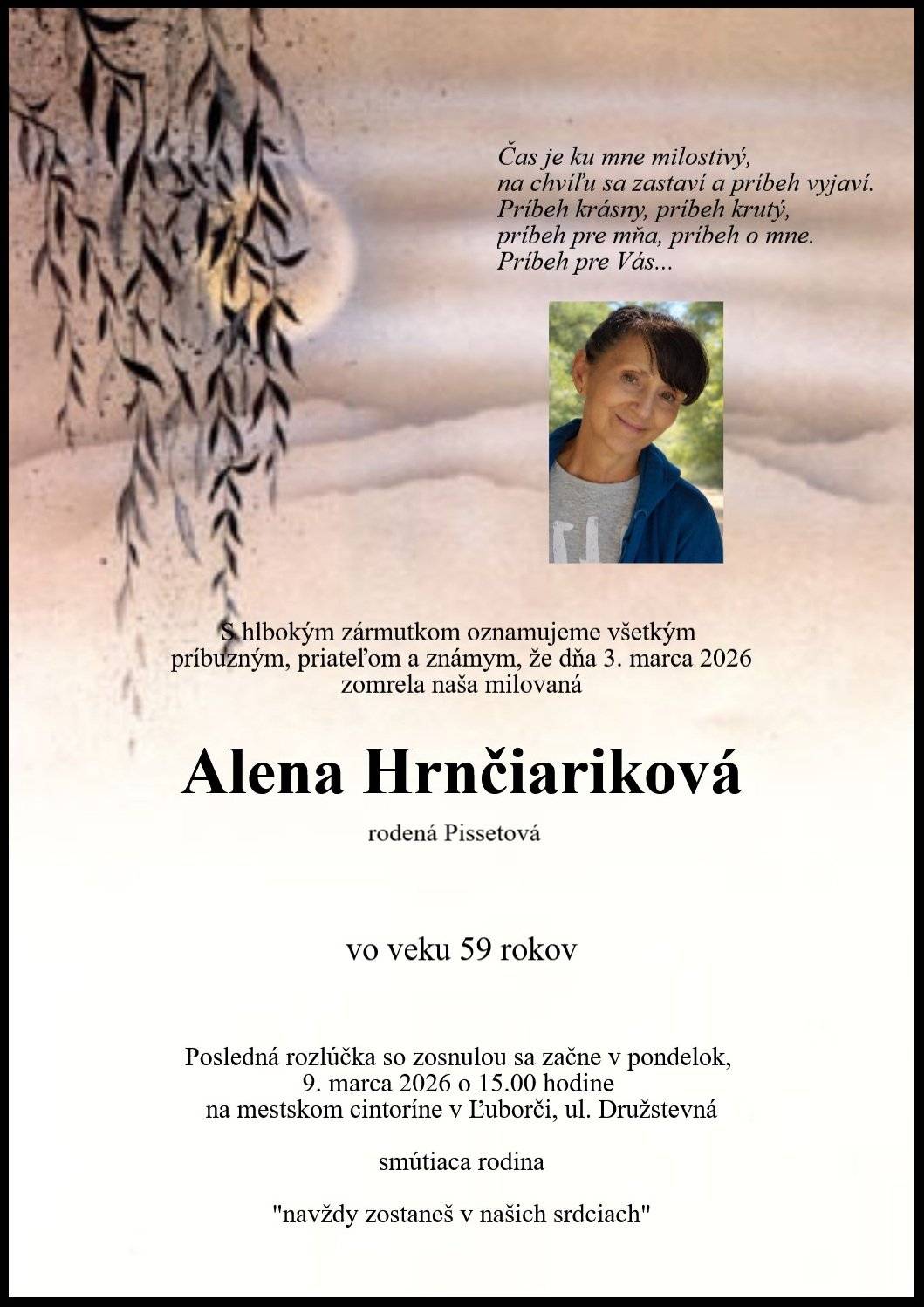 Čas je ku mne milostivý,
na chvíľu sa zastaví a príbeh vyjaví.
Príbeh krásny, príbeh krutý,
príbeh pre mňa, príbeh o mne.
Príbeh pre Vás...

S hlbokým zármutkom oznamujeme všetkým príbuzným, priateľom a známym, že dňa 3. marca 2026 zomrela naša milovaná

Alena Hrnčiariková

rodená Pissetová

vo veku 59 rokov

Posledná rozlúčka so zosnulou sa začne v pondelok, 9. marca 2026 o 15.00 hodine na mestskom cintoríne v Ľuborči, ul. Družstevná

smútiaca rodina

"navždy zostaneš v našich srdciach"